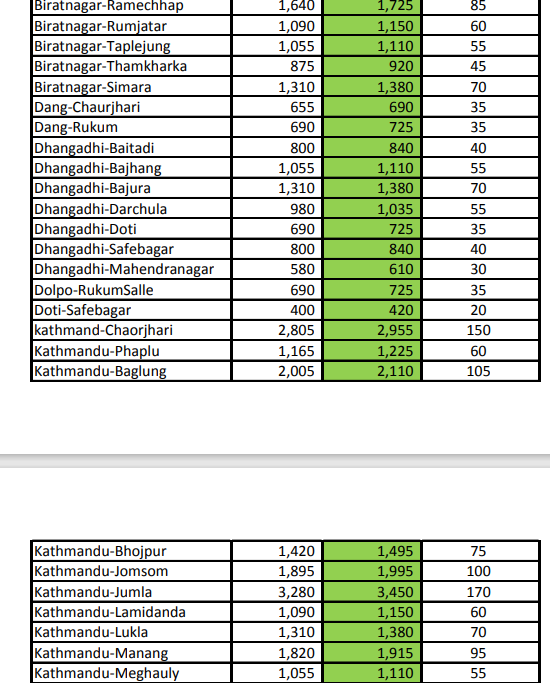 | | | | |
|---|---|---|---|
| Biratnagar-Ramechhap | 1,640 | 1,725 | 85 |
| Biratnagar-Rumjatar | 1,090 | 1,150 | 60 |
| Biratnagar-Taplejung | 1,055 | 1,110 | 55 |
| Biratnagar-Thamkharka | 875 | 920 | 45 |
| Biratnagar-Simara | 1,310 | 1,380 | 70 |
| Dang-Chaurjhari | 655 | 690 | 35 |
| Dang-Rukum | 690 | 725 | 35 |
| Dhangadhi-Baitadi | 800 | 840 | 40 |
| Dhangadhi-Bajhang | 1,055 | 1,110 | 55 |
| Dhangadhi-Bajura | 1,310 | 1,380 | 70 |
| Dhangadhi-Darchula | 980 | 1,035 | 55 |
| Dhangadhi-Doti | 690 | 725 | 35 |
| Dhangadhi-Safebagar | 800 | 840 | 40 |
| Dhangadhi-Mahendranagar | 580 | 610 | 30 |
| Dolpo-RukumSalle | 690 | 725 | 35 |
| Doti-Safebagar | 400 | 420 | 20 |
| kathmand-Chaorjhari | 2,805 | 2,955 | 150 |
| Kathmandu-Phaplu | 1,165 | 1,225 | 60 |
| Kathmandu-Baglung | 2,005 | 2,110 | 105 |

| | | | |
|---|---|---|---|
| Kathmandu-Bhojpur | 1,420 | 1,495 | 75 |
| Kathmandu-Jomsom | 1,895 | 1,995 | 100 |
| Kathmandu-Jumla | 3,280 | 3,450 | 170 |
| Kathmandu-Lamidanda | 1,090 | 1,150 | 60 |
| Kathmandu-Lukla | 1,310 | 1,380 | 70 |
| Kathmandu-Manang | 1,820 | 1,915 | 95 |
| Kathmandu-Meghauly | 1,055 | 1,110 | 55 |